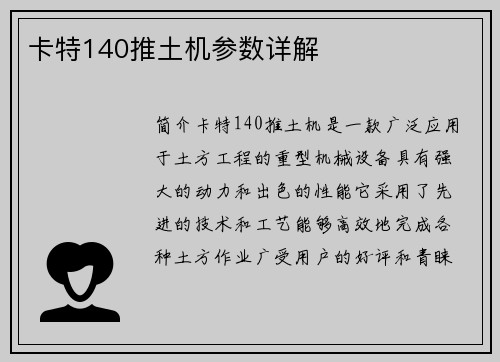 卡特140推土机参数详解

简介卡特140推土机是一款广泛应用于土方工程的重型机械设备具有强大的动力和出色的性能它采用了先进的技术和工艺能够高效地完成各种土方作业广受用户的好评和青睐